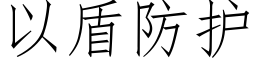 以盾防护